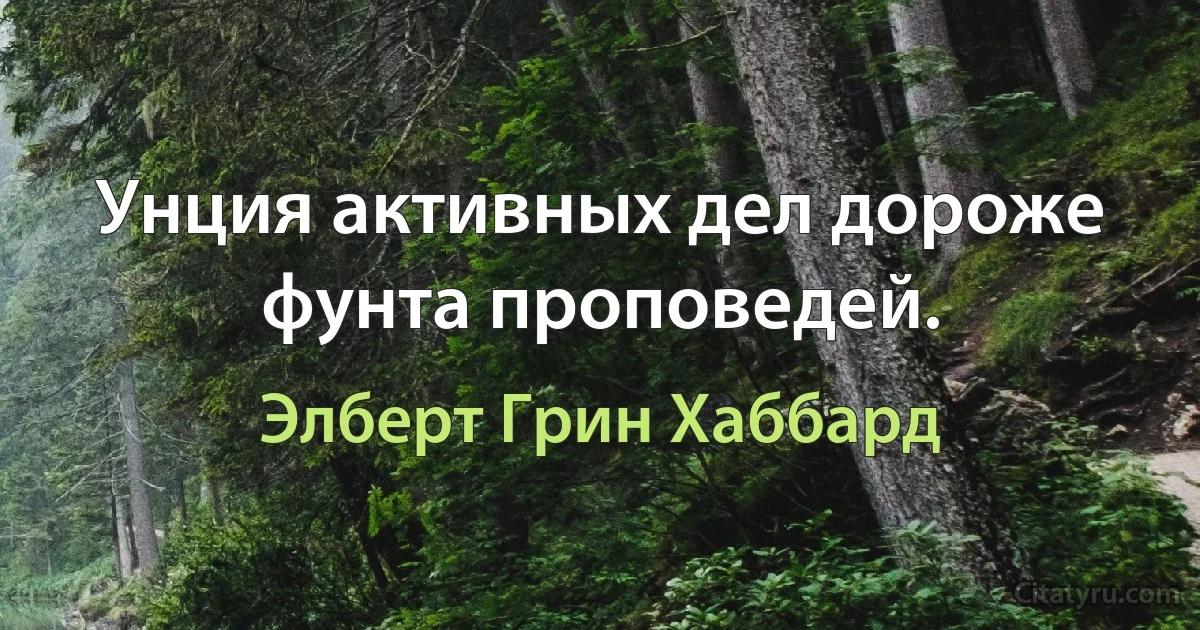 Унция активных дел дороже фунта проповедей.

Элберт Грин Хаббард

Citatyru.com